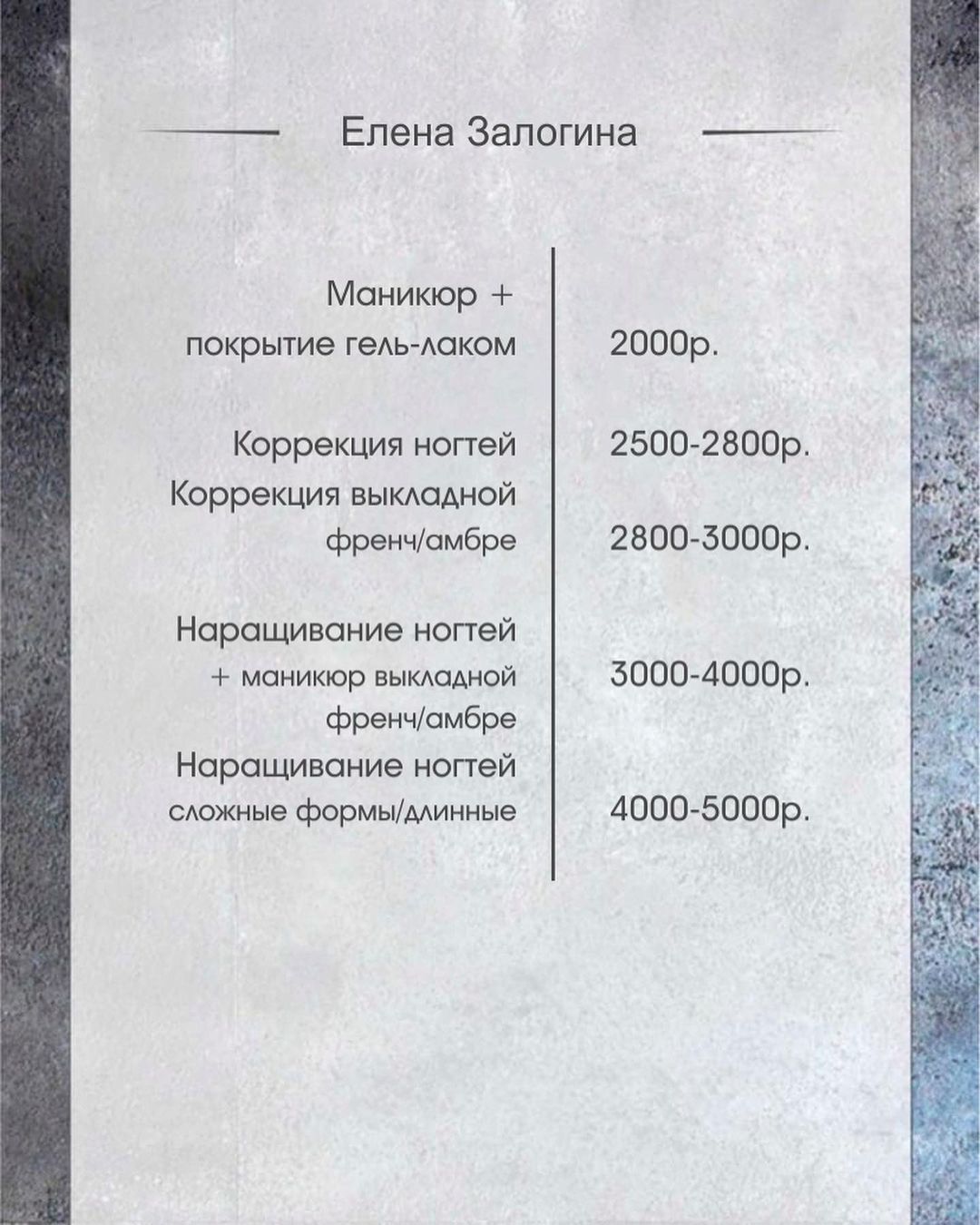 Елена Залогина

| | |
|---|---|
| Маникюр + покрытие гель-лаком | 2000р. |
| Коррекция ногтей | 2500-2800р. |
| Коррекция выкладной френч/амбре | 2800-3000р. |
| Наращивание ногтей + маникюр выкладной френч/амбре | 3000-4000р. |
| Наращивание ногтей сложные формы/длинные | 4000-5000р. |